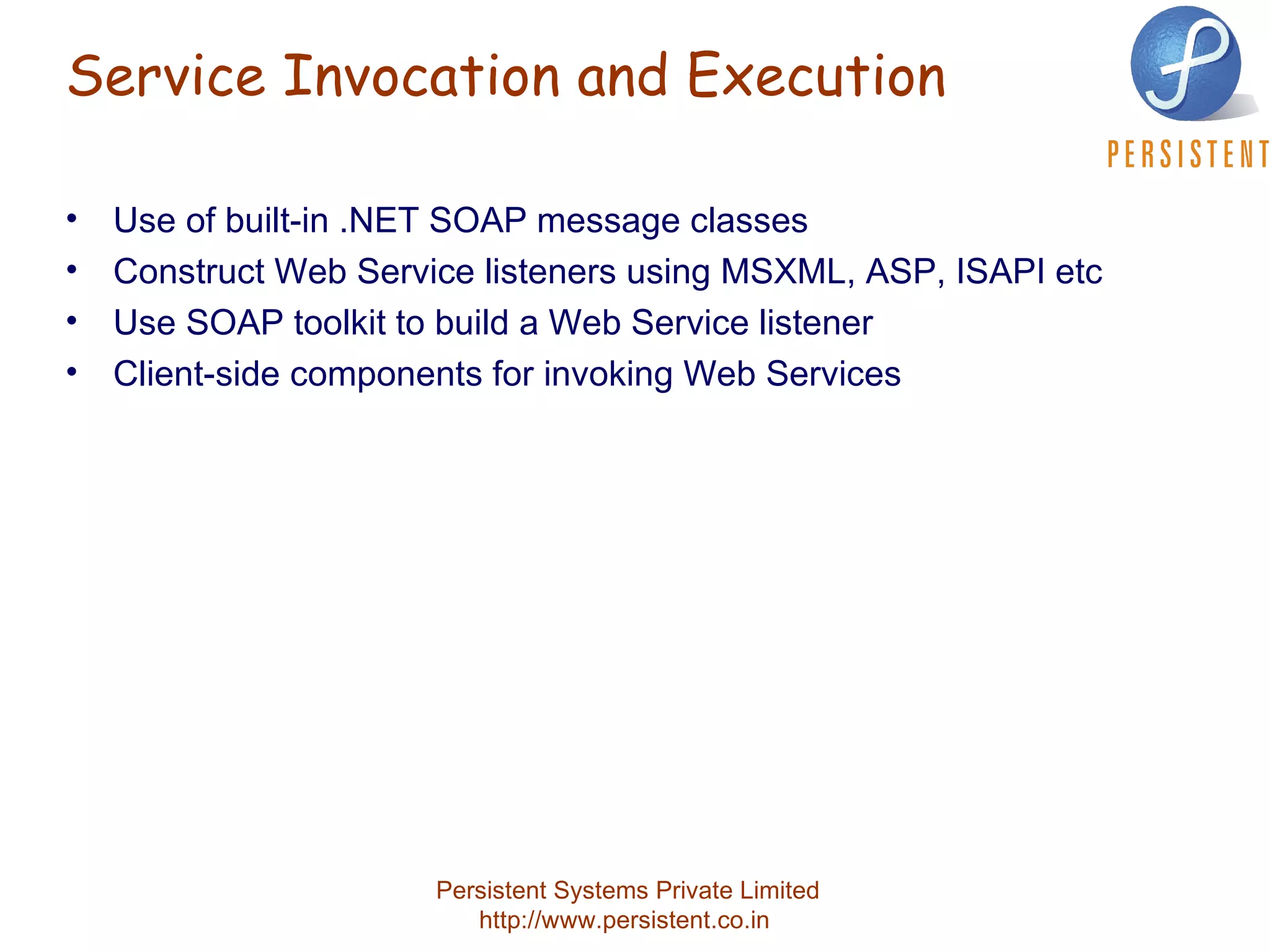 Service Invocation and Execution

PERSISTENT

• Use of built-in .NET SOAP message classes
• Construct Web Service listeners using MSXML, ASP, ISAPI etc
• Use SOAP toolkit to build a Web Service listener
• Client-side components for invoking Web Services

Persistent Systems Private Limited
http://www.persistent.co.in